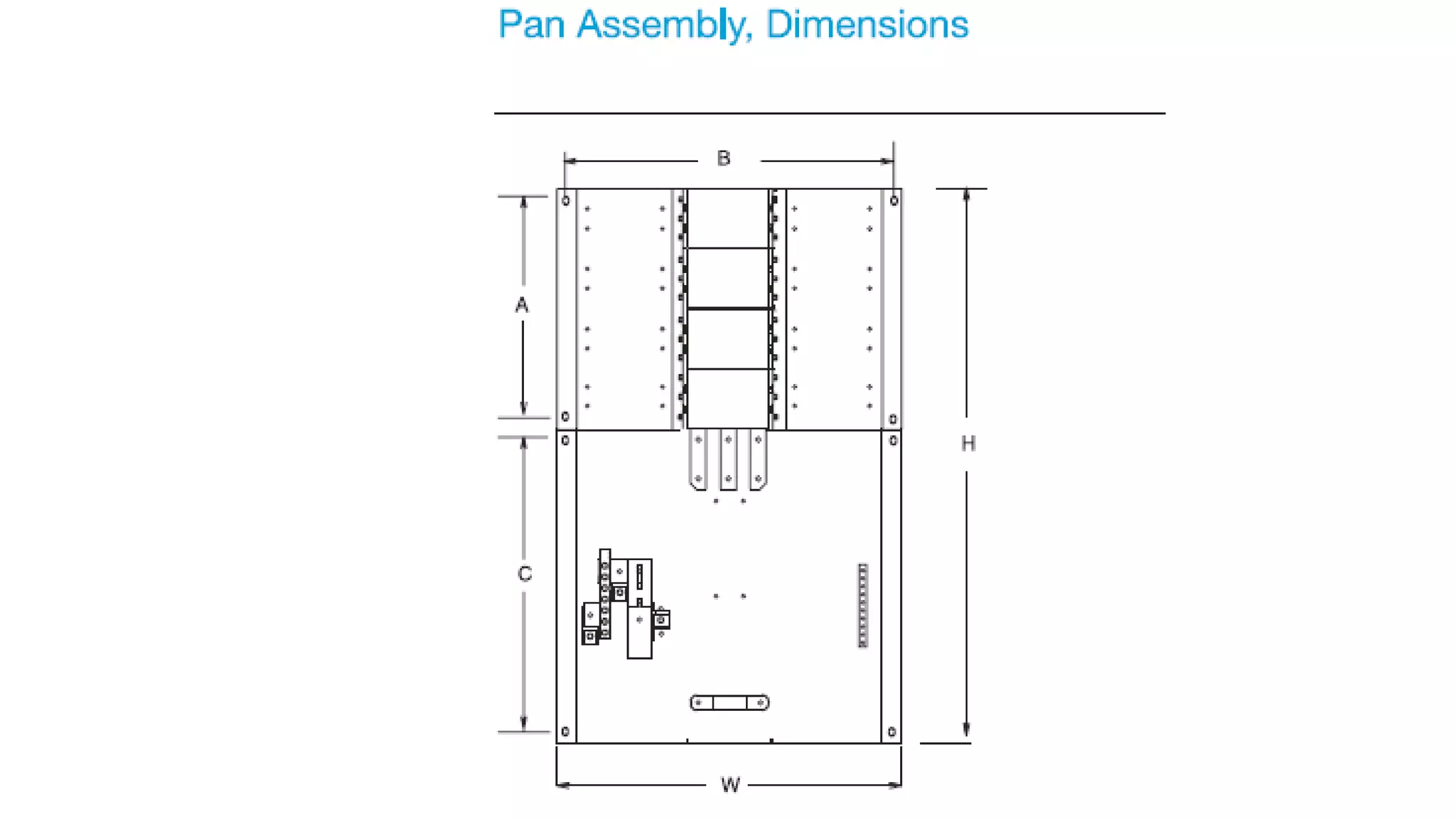 Pan Assembly, Dimensions

B

A

H

C

W